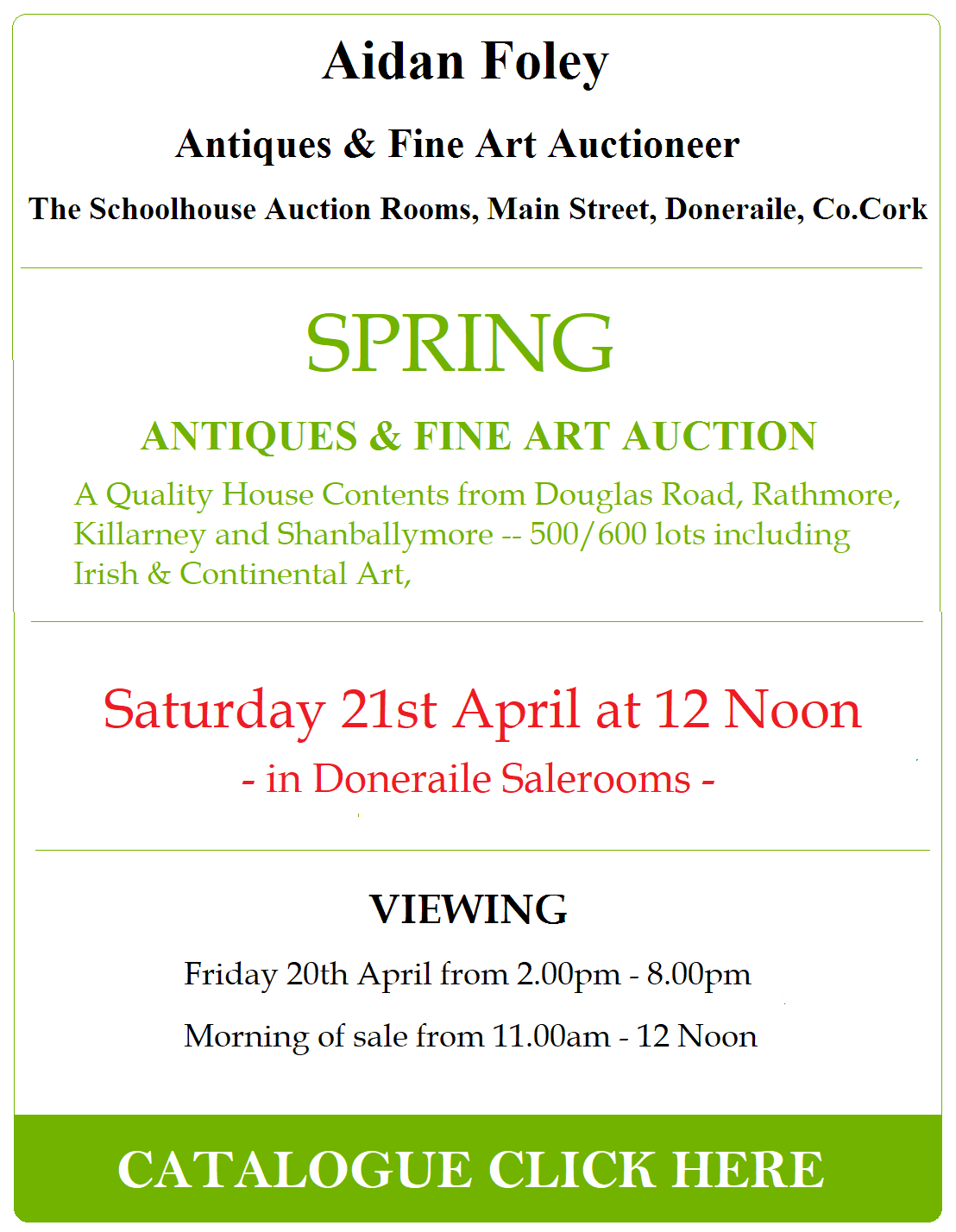 Aidan Foley

Antiques & Fine Art Auctioneer

The Schoolhouse Auction Rooms, Main Street, Doneraile, Co.Cork

SPRING

ANTIQUES & FINE ART AUCTION

A Quality House Contents from Douglas Road, Rathmore, Killarney and Shanballymore -- 500/600 lots including Irish & Continental Art,

Saturday 21st April at 12 Noon

- in Doneraile Salerooms -

VIEWING

Friday 20th April from 2.00pm - 8.00pm

Morning of sale from 11.00am - 12 Noon

CATALOGUE CLICK HERE